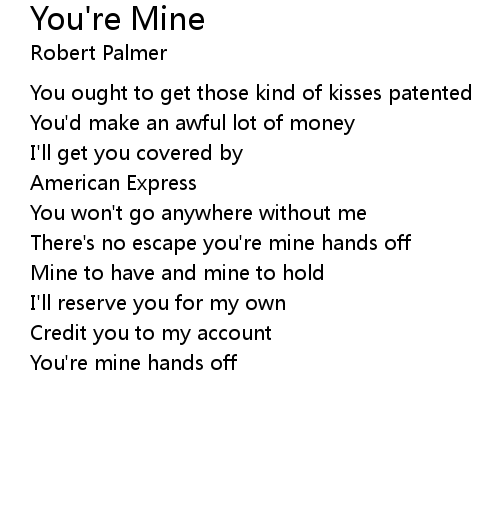 You're Mine
Robert Palmer

You ought to get those kind of kisses patented
You'd make an awful lot of money
I'll get you covered by
American Express
You won't go anywhere without me
There's no escape you're mine hands off
Mine to have and mine to hold
I'll reserve you for my own
Credit you to my account
You're mine hands off